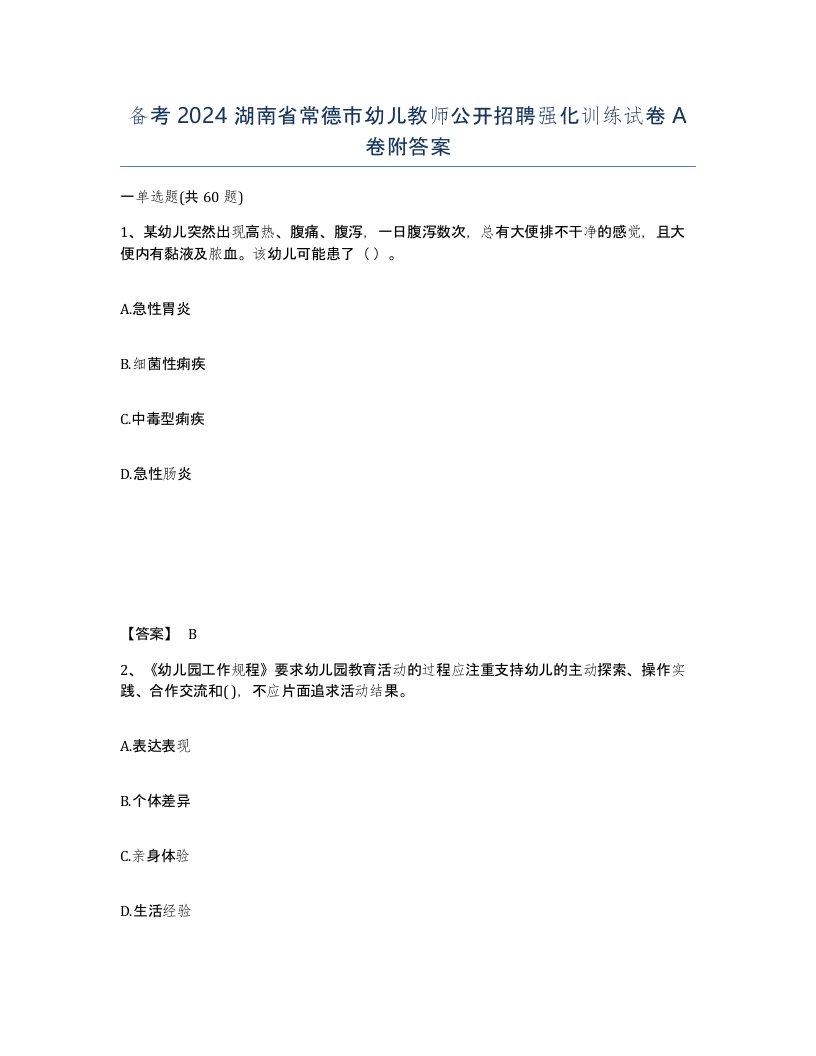 备考 2024 湖南省常德市幼儿教师公开招聘强化训练试卷 A 卷附答案

一单选题(共 60 题)

1、某幼儿突然出现高热、腹痛、腹泻，一日腹泻数次，总有大便排不干净的感觉，且大便内有黏液及脓血。该幼儿可能患了（ ）。

A.急性胃炎

B.细菌性痢疾

C.中毒型痢疾

D.急性肠炎

【答案】 B

2、《幼儿园工作规程》要求幼儿园教育活动的过程应注重支持幼儿的主动探索、操作实践、合作交流和( )，不应片面追求活动结果。

A.表达表现

B.个体差异

C.亲身体验

D.生活经验